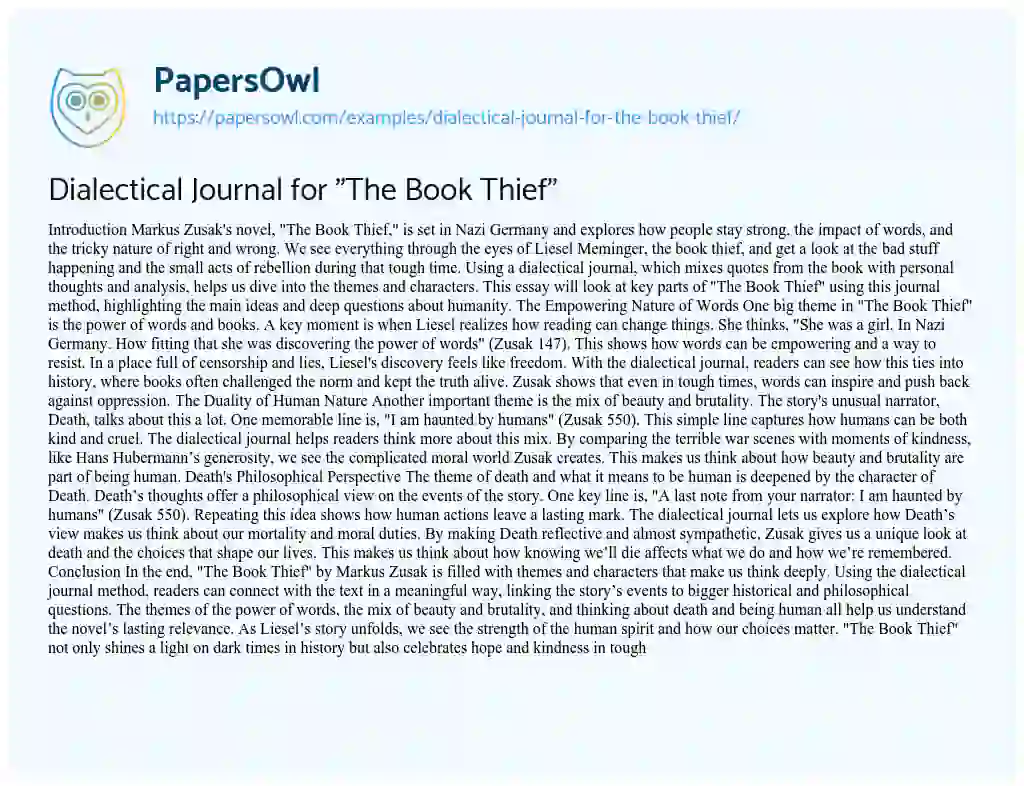 PapersOwl
https://papersowl.com/examples/dialectical-journal-for-the-book-thief/

Dialectical Journal for "The Book Thief"

Introduction Markus Zusak's novel, "The Book Thief," is set in Nazi Germany and explores how people stay strong, the impact of words, and the tricky nature of right and wrong. We see everything through the eyes of Liesel Meminger, the book thief, and get a look at the bad stuff happening and the small acts of rebellion during that tough time. Using a dialectical journal, which mixes quotes from the book with personal thoughts and analysis, helps us dive into the themes and characters. This essay will look at key parts of "The Book Thief" using this journal method, highlighting the main ideas and deep questions about humanity. The Empowering Nature of Words One big theme in "The Book Thief" is the power of words and books. A key moment is when Liesel realizes how reading can change things. She thinks, "She was a girl. In Nazi Germany. How fitting that she was discovering the power of words" (Zusak 147). This shows how words can be empowering and a way to resist. In a place full of censorship and lies, Liesel's discovery feels like freedom. With the dialectical journal, readers can see how this ties into history, where books often challenged the norm and kept the truth alive. Zusak shows that even in tough times, words can inspire and push back against oppression. The Duality of Human Nature Another important theme is the mix of beauty and brutality. The story's unusual narrator, Death, talks about this a lot. One memorable line is, "I am haunted by humans" (Zusak 550). This simple line captures how humans can be both kind and cruel. The dialectical journal helps readers think more about this mix. By comparing the terrible war scenes with moments of kindness, like Hans Hubermann's generosity, we see the complicated moral world Zusak creates. This makes us think about how beauty and brutality are part of being human. Death's Philosophical Perspective The theme of death and what it means to be human is deepened by the character of Death. Death's thoughts offer a philosophical view on the events of the story. One key line is, "A last note from your narrator: I am haunted by humans" (Zusak 550). Repeating this idea shows how human actions leave a lasting mark. The dialectical journal lets us explore how Death's view makes us think about our mortality and moral duties. By making Death reflective and almost sympathetic, Zusak gives us a unique look at death and the choices that shape our lives. This makes us think about how knowing we'll die affects what we do and how we're remembered. Conclusion In the end, "The Book Thief" by Markus Zusak is filled with themes and characters that make us think deeply. Using the dialectical journal method, readers can connect with the text in a meaningful way, linking the story's events to bigger historical and philosophical questions. The themes of the power of words, the mix of beauty and brutality, and thinking about death and being human all help us understand the novel's lasting relevance. As Liesel's story unfolds, we see the strength of the human spirit and how our choices matter. "The Book Thief" not only shines a light on dark times in history but also celebrates hope and kindness in tough